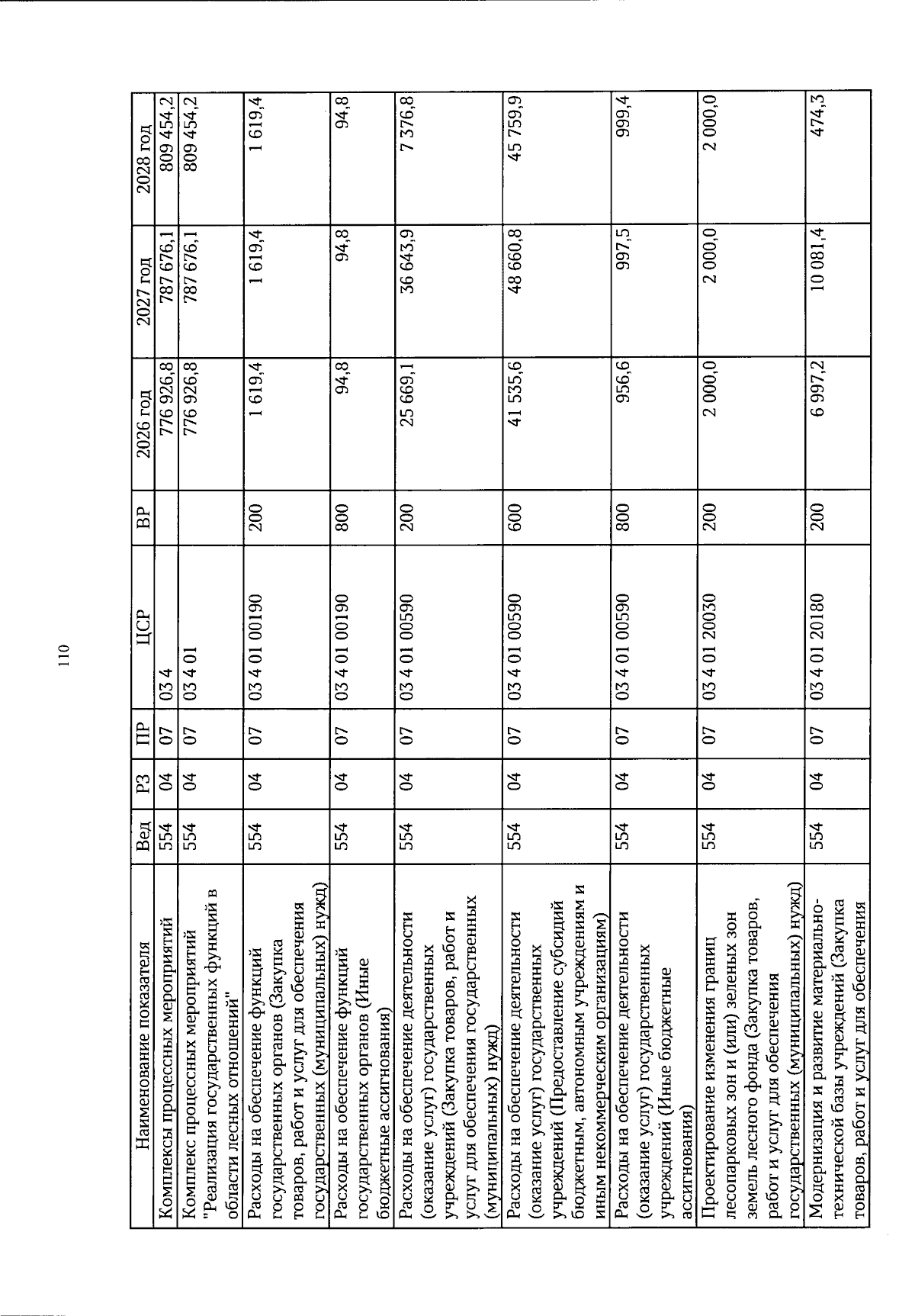 110

| Наименование показателя | Вед | РЗ | ПР | ЦСР | ВР | 2026 год | 2027 год | 2028 год |
|---|---|---|---|---|---|---|---|---|
| Комплексы процессных мероприятий | 554 | 04 | 07 | 03 4 | | 776 926,8 | 787 676,1 | 809 454,2 |
| Комплекс процессных мероприятий "Реализация государственных функций в области лесных отношений" | 554 | 04 | 07 | 03 4 01 | | 776 926,8 | 787 676,1 | 809 454,2 |
| Расходы на обеспечение функций государственных органов (Закупка товаров, работ и услуг для обеспечения государственных (муниципальных) нужд) | 554 | 04 | 07 | 03 4 01 00190 | 200 | 1 619,4 | 1 619,4 | 1 619,4 |
| Расходы на обеспечение функций государственных органов (Иные бюджетные ассигнования) | 554 | 04 | 07 | 03 4 01 00190 | 800 | 94,8 | 94,8 | 94,8 |
| Расходы на обеспечение деятельности (оказание услуг) государственных учреждений (Закупка товаров, работ и услуг для обеспечения государственных (муниципальных) нужд) | 554 | 04 | 07 | 03 4 01 00590 | 200 | 25 669,1 | 36 643,9 | 7 376,8 |
| Расходы на обеспечение деятельности (оказание услуг) государственных учреждений (Предоставление субсидий бюджетным, автономным учреждениям и иным некоммерческим организациям) | 554 | 04 | 07 | 03 4 01 00590 | 600 | 41 535,6 | 48 660,8 | 45 759,9 |
| Расходы на обеспечение деятельности (оказание услуг) государственных учреждений (Иные бюджетные ассигнования) | 554 | 04 | 07 | 03 4 01 00590 | 800 | 956,6 | 997,5 | 999,4 |
| Проектирование изменения границ лесопарковых зон и (или) зеленых зон земель лесного фонда (Закупка товаров, работ и услуг для обеспечения государственных (муниципальных) нужд) | 554 | 04 | 07 | 03 4 01 20030 | 200 | 2 000,0 | 2 000,0 | 2 000,0 |
| Модернизация и развитие материально-технической базы учреждений (Закупка товаров, работ и услуг для обеспечения | 554 | 04 | 07 | 03 4 01 20180 | 200 | 6 997,2 | 10 081,4 | 474,3 |